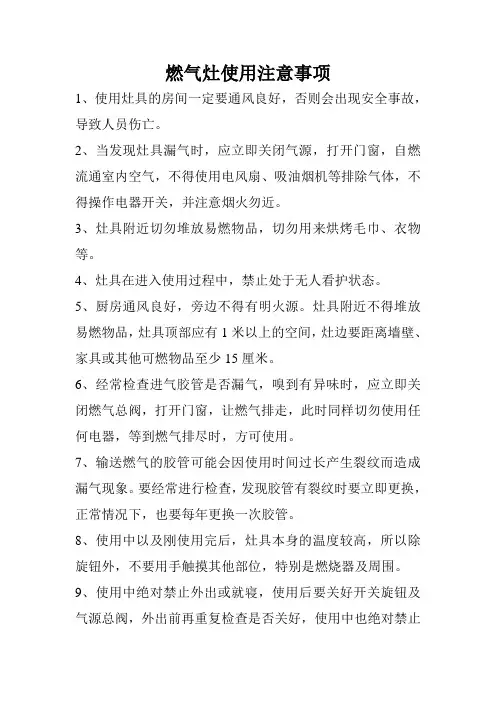 燃气灶使用注意事项

1、使用灶具的房间一定要通风良好，否则会出现安全事故，导致人员伤亡。

2、当发现灶具漏气时，应立即关闭气源，打开门窗，自燃流通室内空气，不得使用电风扇、吸油烟机等排除气体，不得操作电器开关，并注意烟火勿近。

3、灶具附近切勿堆放易燃物品，切勿用来烘烤毛巾、衣物等。

4、灶具在进入使用过程中，禁止处于无人看护状态。

5、厨房通风良好，旁边不得有明火源。灶具附近不得堆放易燃物品，灶具顶部应有 1 米以上的空间，灶边要距离墙壁、家具或其他可燃物品至少 15 厘米。

6、经常检查进气胶管是否漏气，嗅到有异味时，应立即关闭燃气总阀，打开门窗，让燃气排走，此时同样切勿使用任何电器，等到燃气排尽时，方可使用。

7、输送燃气的胶管可能会因使用时间过长产生裂纹而造成漏气现象。要经常进行检查，发现胶管有裂纹时要立即更换，正常情况下，也要每年更换一次胶管。

8、使用中以及刚使用完后，灶具本身的温度较高，所以除旋钮外，不要用手触摸其他部位，特别是燃烧器及周围。

9、使用中绝对禁止外出或就寝，使用后要关好开关旋钮及气源总阀，外出前再重复检查是否关好，使用中也绝对禁止